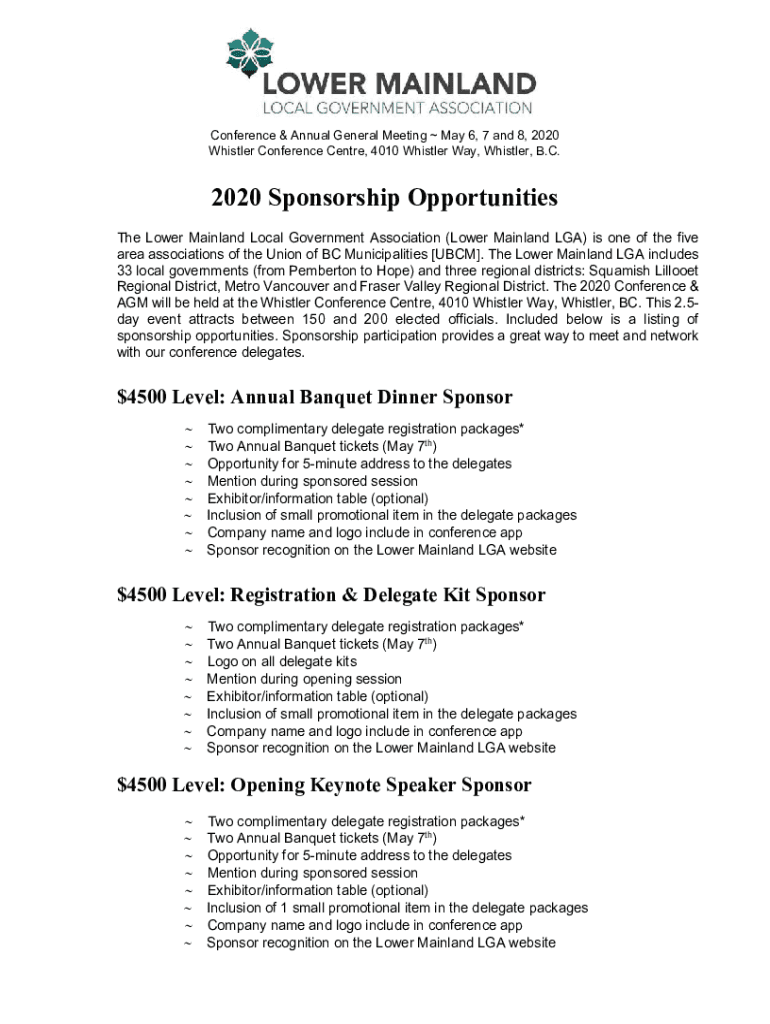 LOWER MAINLAND
LOCAL GOVERNMENT ASSOCIATION

Conference & Annual General Meeting ~ May 6, 7 and 8, 2020
Whistler Conference Centre, 4010 Whistler Way, Whistler, B.C.

2020 Sponsorship Opportunities

The Lower Mainland Local Government Association (Lower Mainland LGA) is one of the five area associations of the Union of BC Municipalities [UBCM]. The Lower Mainland LGA includes 33 local governments (from Pemberton to Hope) and three regional districts: Squamish Lillooet Regional District, Metro Vancouver and Fraser Valley Regional District. The 2020 Conference & AGM will be held at the Whistler Conference Centre, 4010 Whistler Way, Whistler, BC. This 2.5-day event attracts between 150 and 200 elected officials. Included below is a listing of sponsorship opportunities. Sponsorship participation provides a great way to meet and network with our conference delegates.

$4500 Level: Annual Banquet Dinner Sponsor

~ Two complimentary delegate registration packages*
~ Two Annual Banquet tickets (May 7$^{th}$)
~ Opportunity for 5-minute address to the delegates
~ Mention during sponsored session
~ Exhibitor/information table (optional)
~ Inclusion of small promotional item in the delegate packages
~ Company name and logo include in conference app
~ Sponsor recognition on the Lower Mainland LGA website

$4500 Level: Registration & Delegate Kit Sponsor

~ Two complimentary delegate registration packages*
~ Two Annual Banquet tickets (May 7$^{th}$)
~ Logo on all delegate kits
~ Mention during opening session
~ Exhibitor/information table (optional)
~ Inclusion of small promotional item in the delegate packages
~ Company name and logo include in conference app
~ Sponsor recognition on the Lower Mainland LGA website

$4500 Level: Opening Keynote Speaker Sponsor

~ Two complimentary delegate registration packages*
~ Two Annual Banquet tickets (May 7$^{th}$)
~ Opportunity for 5-minute address to the delegates
~ Mention during sponsored session
~ Exhibitor/information table (optional)
~ Inclusion of 1 small promotional item in the delegate packages
~ Company name and logo include in conference app
~ Sponsor recognition on the Lower Mainland LGA website